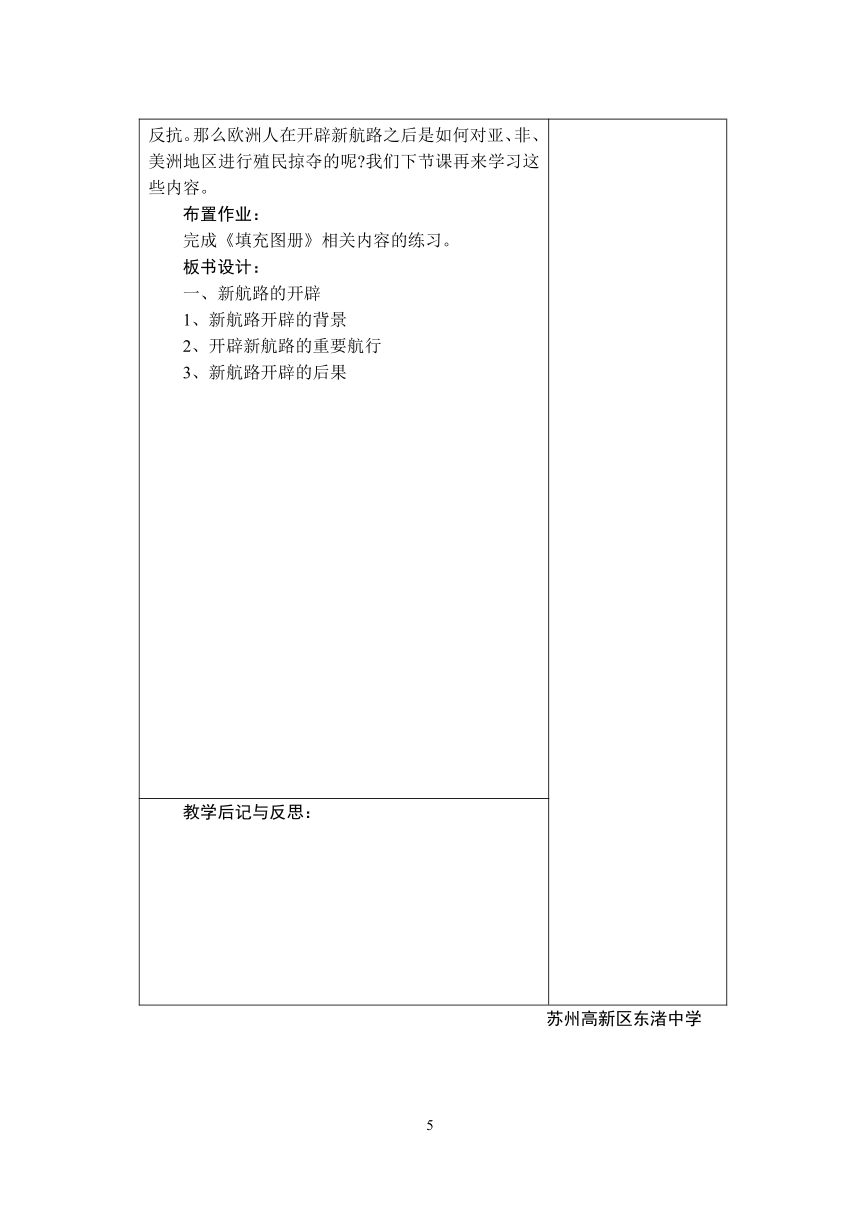 反抗。那么欧洲人在开辟新航路之后是如何对亚、非、美洲地区进行殖民掠夺的呢?我们下节课再来学习这些内容。

布置作业：

完成《填充图册》相关内容的练习。

板书设计：

一、新航路的开辟

1、新航路开辟的背景

2、开辟新航路的重要航行

3、新航路开辟的后果

教学后记与反思：

苏州高新区东渚中学

5